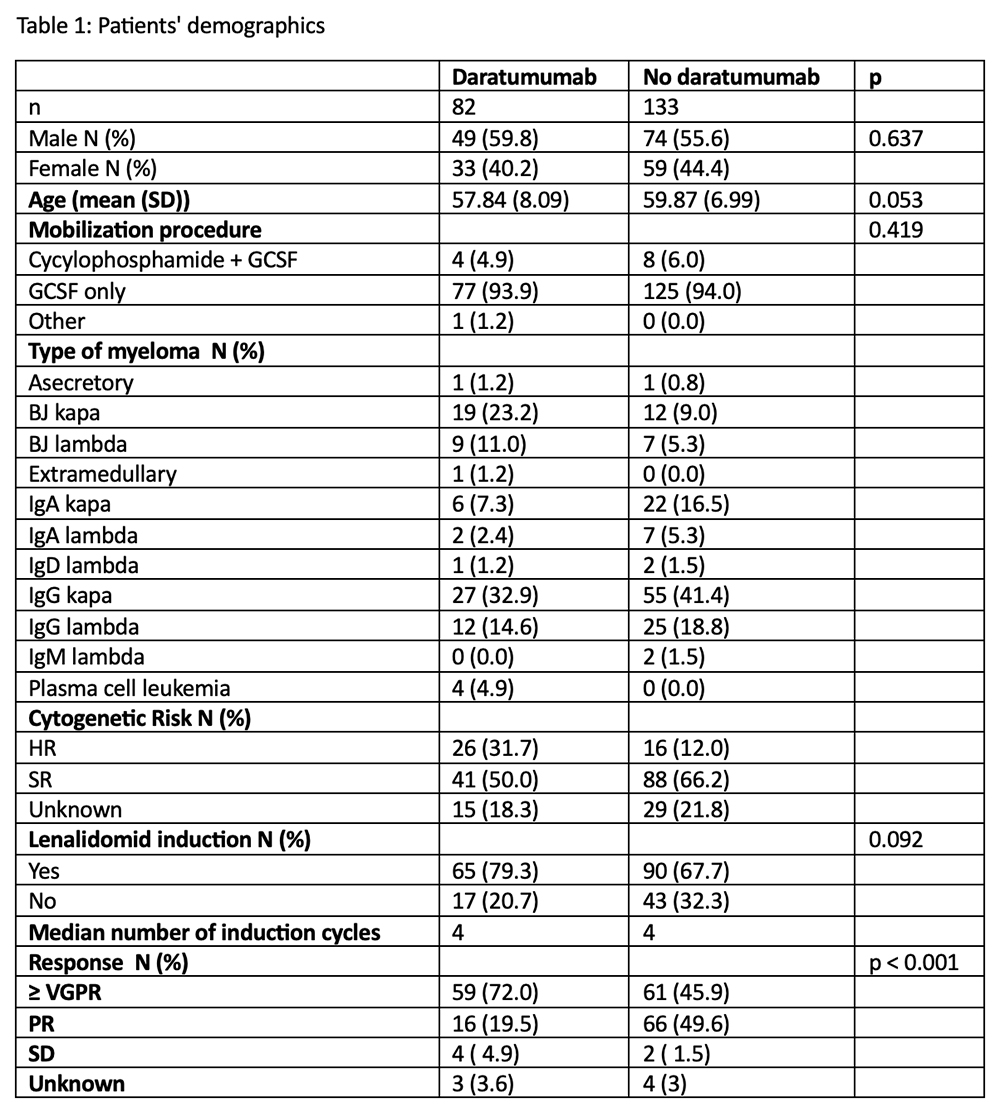 Table 1: Patients' demographics

| | Daratumumab | No daratumumab | p |
|---|---|---|---|
| n | 82 | 133 | |
| Male N (%) | 49 (59.8) | 74 (55.6) | 0.637 |
| Female N (%) | 33 (40.2) | 59 (44.4) | |
| Age (mean (SD)) | 57.84 (8.09) | 59.87 (6.99) | 0.053 |
| Mobilization procedure | | | 0.419 |
| Cycylophosphamide + GCSF | 4 (4.9) | 8 (6.0) | |
| GCSF only | 77 (93.9) | 125 (94.0) | |
| Other | 1 (1.2) | 0 (0.0) | |
| Type of myeloma N (%) | | | |
| Asecretory | 1 (1.2) | 1 (0.8) | |
| BJ kapa | 19 (23.2) | 12 (9.0) | |
| BJ lambda | 9 (11.0) | 7 (5.3) | |
| Extramedullary | 1 (1.2) | 0 (0.0) | |
| IgA kapa | 6 (7.3) | 22 (16.5) | |
| IgA lambda | 2 (2.4) | 7 (5.3) | |
| IgD lambda | 1 (1.2) | 2 (1.5) | |
| IgG kapa | 27 (32.9) | 55 (41.4) | |
| IgG lambda | 12 (14.6) | 25 (18.8) | |
| IgM lambda | 0 (0.0) | 2 (1.5) | |
| Plasma cell leukemia | 4 (4.9) | 0 (0.0) | |
| Cytogenetic Risk N (%) | | | |
| HR | 26 (31.7) | 16 (12.0) | |
| SR | 41 (50.0) | 88 (66.2) | |
| Unknown | 15 (18.3) | 29 (21.8) | |
| Lenalidomid induction N (%) | | | 0.092 |
| Yes | 65 (79.3) | 90 (67.7) | |
| No | 17 (20.7) | 43 (32.3) | |
| Median number of induction cycles | 4 | 4 | |
| Response N (%) | | | p < 0.001 |
| ≥ VGPR | 59 (72.0) | 61 (45.9) | |
| PR | 16 (19.5) | 66 (49.6) | |
| SD | 4 ( 4.9) | 2 ( 1.5) | |
| Unknown | 3 (3.6) | 4 (3) | |